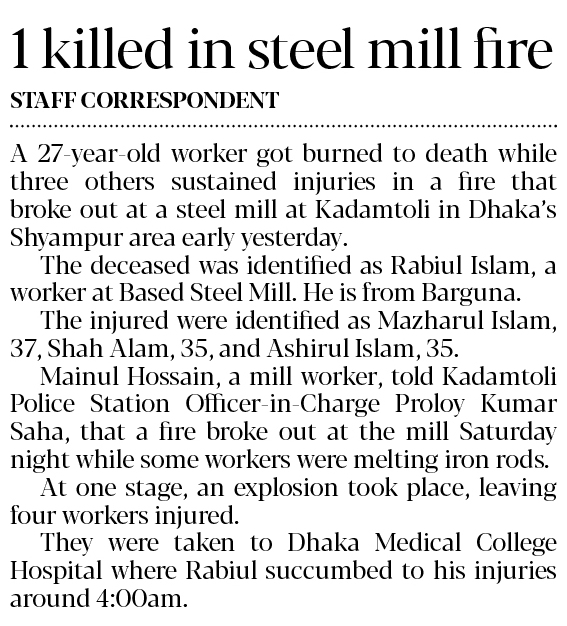 1 killed in steel mill fire

STAFF CORRESPONDENT

A 27-year-old worker got burned to death while three others sustained injuries in a fire that broke out at a steel mill at Kadamtoli in Dhaka's Shyampur area early yesterday.

The deceased was identified as Rabiul Islam, a worker at Based Steel Mill. He is from Barguna.

The injured were identified as Mazharul Islam, 37, Shah Alam, 35, and Ashirul Islam, 35.

Mainul Hossain, a mill worker, told Kadamtoli Police Station Officer-in-Charge Proloy Kumar Saha, that a fire broke out at the mill Saturday night while some workers were melting iron rods.

At one stage, an explosion took place, leaving four workers injured.

They were taken to Dhaka Medical College Hospital where Rabiul succumbed to his injuries around 4:00am.